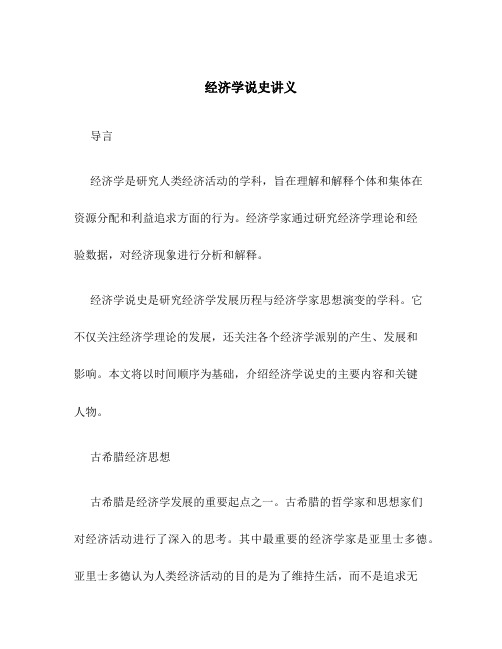 经济学说史讲义

导言

经济学是研究人类经济活动的学科，旨在理解和解释个体和集体在资源分配和利益追求方面的行为。经济学家通过研究经济学理论和经验数据，对经济现象进行分析和解释。

经济学说史是研究经济学发展历程与经济学家思想演变的学科。它不仅关注经济学理论的发展，还关注各个经济学派别的产生、发展和影响。本文将以时间顺序为基础，介绍经济学说史的主要内容和关键人物。

古希腊经济思想

古希腊是经济学发展的重要起点之一。古希腊的哲学家和思想家们对经济活动进行了深入的思考。其中最重要的经济学家是亚里士多德。亚里士多德认为人类经济活动的目的是为了维持生活，而不是追求无